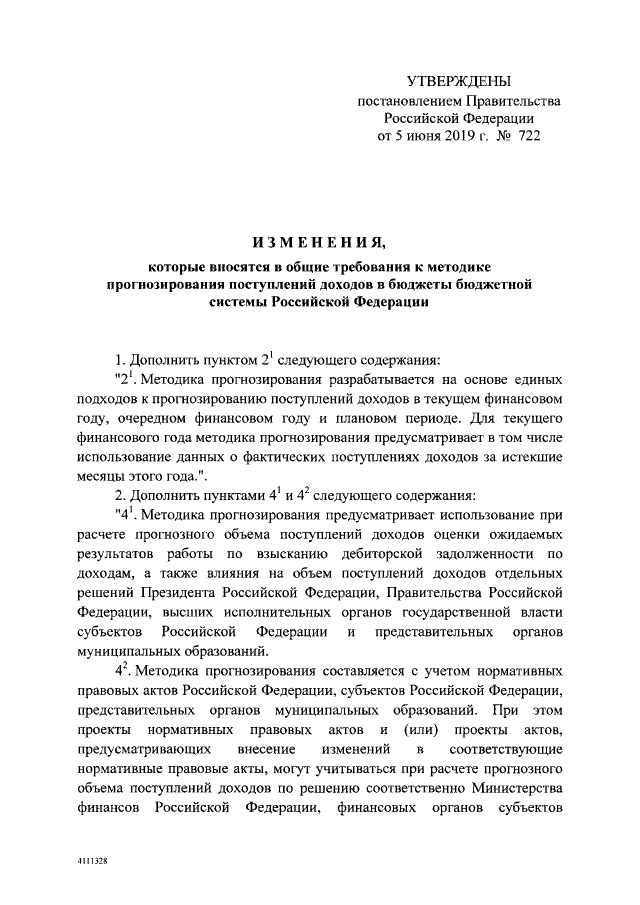 УТВЕРЖДЕНЫ
постановлением Правительства
Российской Федерации
от 5 июня 2019 г. № 722

ИЗМЕНЕНИЯ,
которые вносятся в общие требования к методике прогнозирования поступлений доходов в бюджеты бюджетной системы Российской Федерации

1. Дополнить пунктом $2^1$ следующего содержания:

"$2^1$. Методика прогнозирования разрабатывается на основе единых подходов к прогнозированию поступлений доходов в текущем финансовом году, очередном финансовом году и плановом периоде. Для текущего финансового года методика прогнозирования предусматривает в том числе использование данных о фактических поступлениях доходов за истекшие месяцы этого года.".

2. Дополнить пунктами $4^1$ и $4^2$ следующего содержания:

"$4^1$. Методика прогнозирования предусматривает использование при расчете прогнозного объема поступлений доходов оценки ожидаемых результатов работы по взысканию дебиторской задолженности по доходам, а также влияния на объем поступлений доходов отдельных решений Президента Российской Федерации, Правительства Российской Федерации, высших исполнительных органов государственной власти субъектов Российской Федерации и представительных органов муниципальных образований.

$4^2$. Методика прогнозирования составляется с учетом нормативных правовых актов Российской Федерации, субъектов Российской Федерации, представительных органов муниципальных образований. При этом проекты нормативных правовых актов и (или) проекты актов, предусматривающих внесение изменений в соответствующие нормативные правовые акты, могут учитываться при расчете прогнозного объема поступлений доходов по решению соответственно Министерства финансов Российской Федерации, финансовых органов субъектов

4111328